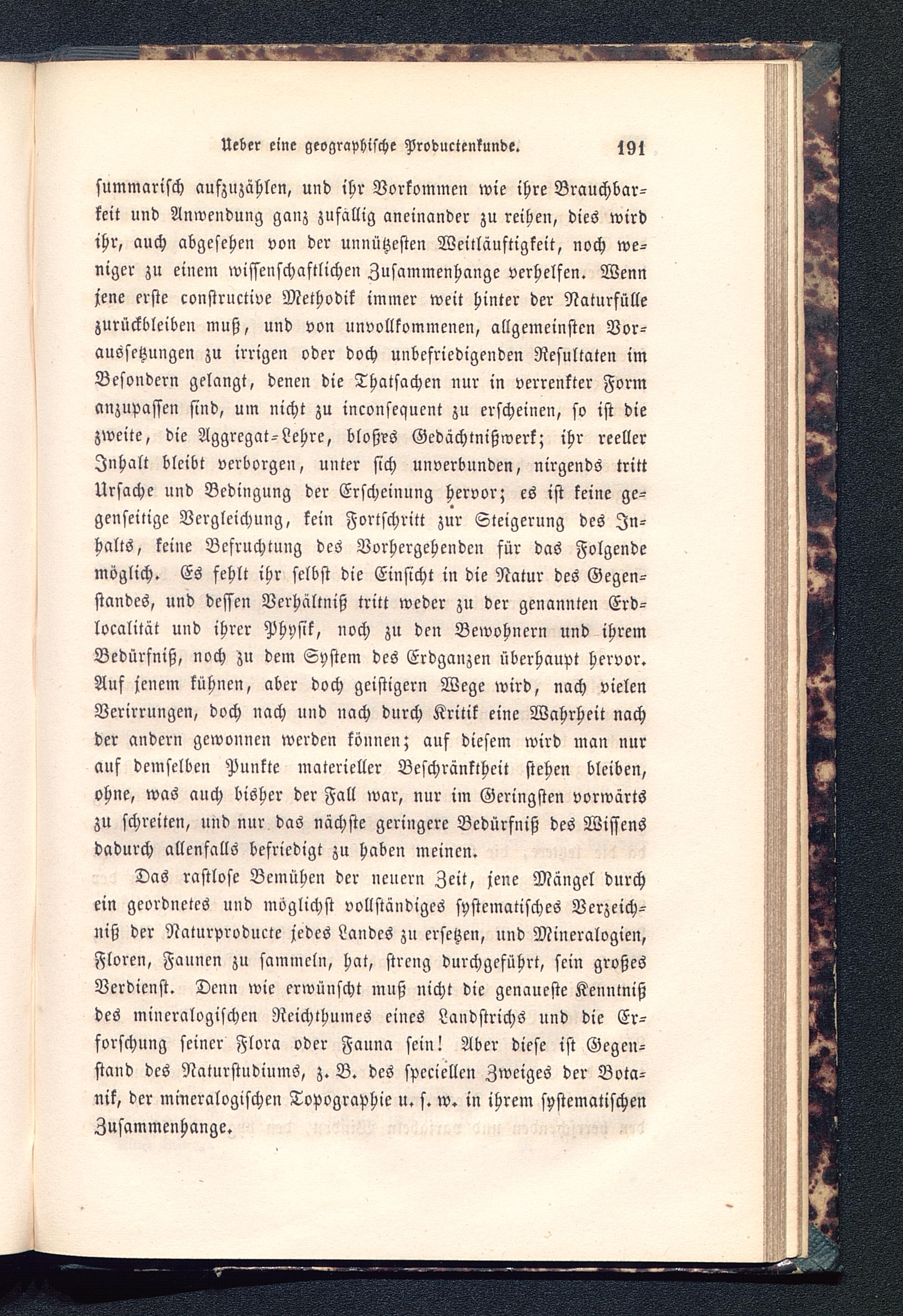 Ueber eine geographische Productenkunde. 191

summarisch aufzuzählen, und ihr Vorkommen wie ihre Brauchbarkeit und Anwendung ganz zufällig aneinander zu reihen, dies wird ihr, auch abgesehen von der unnützesten Weitläuftigkeit, noch weniger zu einem wissenschaftlichen Zusammenhange verhelfen. Wenn jene erste constructive Methodik immer weit hinter der Naturfülle zurückbleiben muß, und von unvollkommenen, allgemeinsten Voraussetzungen zu irrigen oder doch unbefriedigenden Resultaten im Besondern gelangt, denen die Thatsachen nur in verrenkter Form anzupassen sind, um nicht zu inconsequent zu erscheinen, so ist die zweite, die Aggregat-Lehre, bloßes Gedächtnißwerk; ihr reeller Inhalt bleibt verborgen, unter sich unverbunden, nirgends tritt Ursache und Bedingung der Erscheinung hervor; es ist keine gegenseitige Vergleichung, kein Fortschritt zur Steigerung des Inhalts, keine Befruchtung des Vorhergehenden für das Folgende möglich. Es fehlt ihr selbst die Einsicht in die Natur des Gegenstandes, und dessen Verhältniß tritt weder zu der genannten Erdlocalität und ihrer Physik, noch zu den Bewohnern und ihrem Bedürfniß, noch zu dem System des Erdganzen überhaupt hervor. Auf jenem kühnen, aber doch geistigern Wege wird, nach vielen Verirrungen, doch nach und nach durch Kritik eine Wahrheit nach der andern gewonnen werden können; auf diesem wird man nur auf demselben Punkte materieller Beschränktheit stehen bleiben, ohne, was auch bisher der Fall war, nur im Geringsten vorwärts zu schreiten, und nur das nächste geringere Bedürfniß des Wissens dadurch allenfalls befriedigt zu haben meinen.

Das rastlose Bemühen der neuern Zeit, jene Mängel durch ein geordnetes und möglichst vollständiges systematisches Verzeichniß der Naturproducte jedes Landes zu ersetzen, und Mineralogien, Floren, Faunen zu sammeln, hat, streng durchgeführt, sein großes Verdienst. Denn wie erwünscht muß nicht die genaueste Kenntniß des mineralogischen Reichthumes eines Landstrichs und die Erforschung seiner Flora oder Fauna sein! Aber diese ist Gegenstand des Naturstudiums, z. B. des speciellen Zweiges der Botanik, der mineralogischen Topographie u. s. w. in ihrem systematischen Zusammenhange.